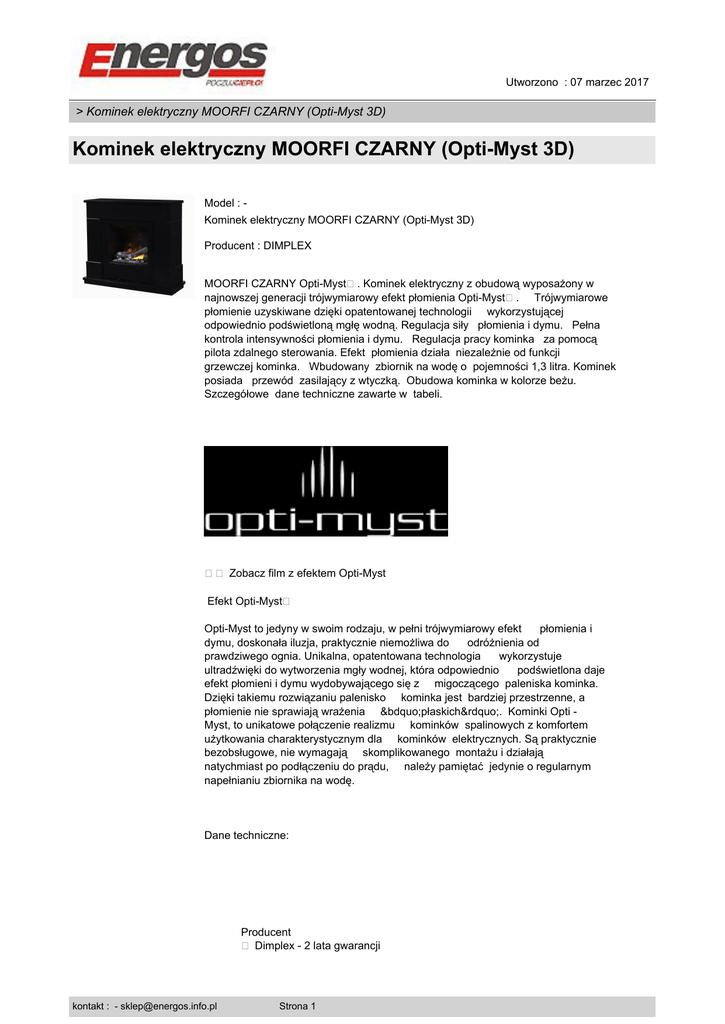 Energos
POCZUJ CIEPŁO!

Utworzono : 07 marzec 2017

> Kominek elektryczny MOORFI CZARNY (Opti-Myst 3D)

Kominek elektryczny MOORFI CZARNY (Opti-Myst 3D)

Model : -
Kominek elektryczny MOORFI CZARNY (Opti-Myst 3D)

Producent : DIMPLEX

MOORFI CZARNY Opti-Myst□ . Kominek elektryczny z obudową wyposażony w najnowszej generacji trójwymiarowy efekt płomienia Opti-Myst□ .  Trójwymiarowe płomienie uzyskiwane dzięki opatentowanej technologii  wykorzystującej odpowiednio podświetloną mgłę wodną. Regulacja siły  płomienia i dymu.  Pełna kontrola intensywności płomienia i dymu.  Regulacja pracy kominka  za pomocą pilota zdalnego sterowania. Efekt  płomienia działa  niezależnie od funkcji grzewczej kominka.  Wbudowany  zbiornik na wodę o  pojemności 1,3 litra. Kominek posiada  przewód  zasilający z wtyczką.  Obudowa kominka w kolorze beżu. Szczegółowe  dane techniczne zawarte w  tabeli.

opti-myst

□ □ Zobacz film z efektem Opti-Myst

Efekt Opti-Myst□

Opti-Myst to jedyny w swoim rodzaju, w pełni trójwymiarowy efekt  płomienia i dymu, doskonała iluzja, praktycznie niemożliwa do  odróżnienia od prawdziwego ognia. Unikalna, opatentowana technologia  wykorzystuje ultradźwięki do wytworzenia mgły wodnej, która odpowiednio  podświetlona daje efekt płomieni i dymu wydobywającego się z  migoczącego  paleniska kominka. Dzięki takiemu rozwiązaniu palenisko  kominka jest  bardziej przestrzenne, a płomienie nie sprawiają wrażenia  &bdquo;płaskich&rdquo;.  Kominki Opti - Myst, to unikatowe połączenie realizmu  kominków  spalinowych z komfortem użytkowania charakterystycznym dla  kominków  elektrycznych. Są praktycznie bezobsługowe, nie wymagają  skomplikowanego  montażu i działają natychmiast po podłączeniu do prądu,  należy pamiętać  jedynie o regularnym napełnianiu zbiornika na wodę.

Dane techniczne:

Producent
□ Dimplex - 2 lata gwarancji

kontakt : - sklep@energos.info.pl    Strona 1